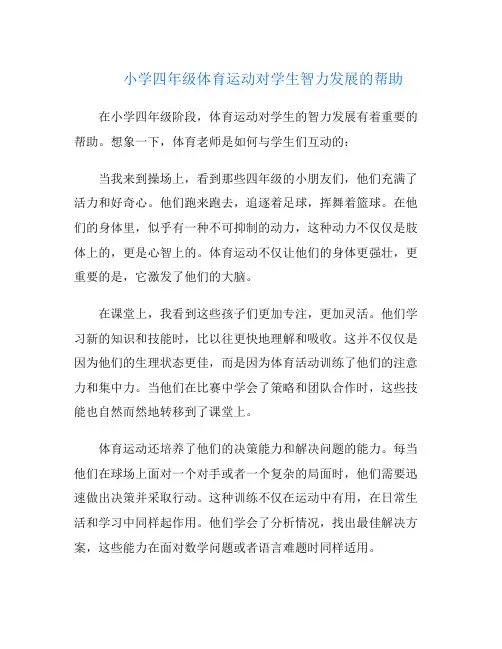 小学四年级体育运动对学生智力发展的帮助

在小学四年级阶段，体育运动对学生的智力发展有着重要的帮助。想象一下，体育老师是如何与学生们互动的：

当我来到操场上，看到那些四年级的小朋友们，他们充满了活力和好奇心。他们跑来跑去，追逐着足球，挥舞着篮球。在他们的身体里，似乎有一种不可抑制的动力，这种动力不仅仅是肢体上的，更是心智上的。体育运动不仅让他们的身体更强壮，更重要的是，它激发了他们的大脑。

在课堂上，我看到这些孩子们更加专注，更加灵活。他们学习新的知识和技能时，比以往更快地理解和吸收。这并不仅仅是因为他们的生理状态更佳，而是因为体育活动训练了他们的注意力和集中力。当他们在比赛中学会了策略和团队合作时，这些技能也自然而然地转移到了课堂上。

体育运动还培养了他们的决策能力和解决问题的能力。每当他们在球场上面对一个对手或者一个复杂的局面时，他们需要迅速做出决策并采取行动。这种训练不仅在运动中有用，在日常生活和学习中同样起作用。他们学会了分析情况，找出最佳解决方案，这些能力在面对数学问题或者语言难题时同样适用。